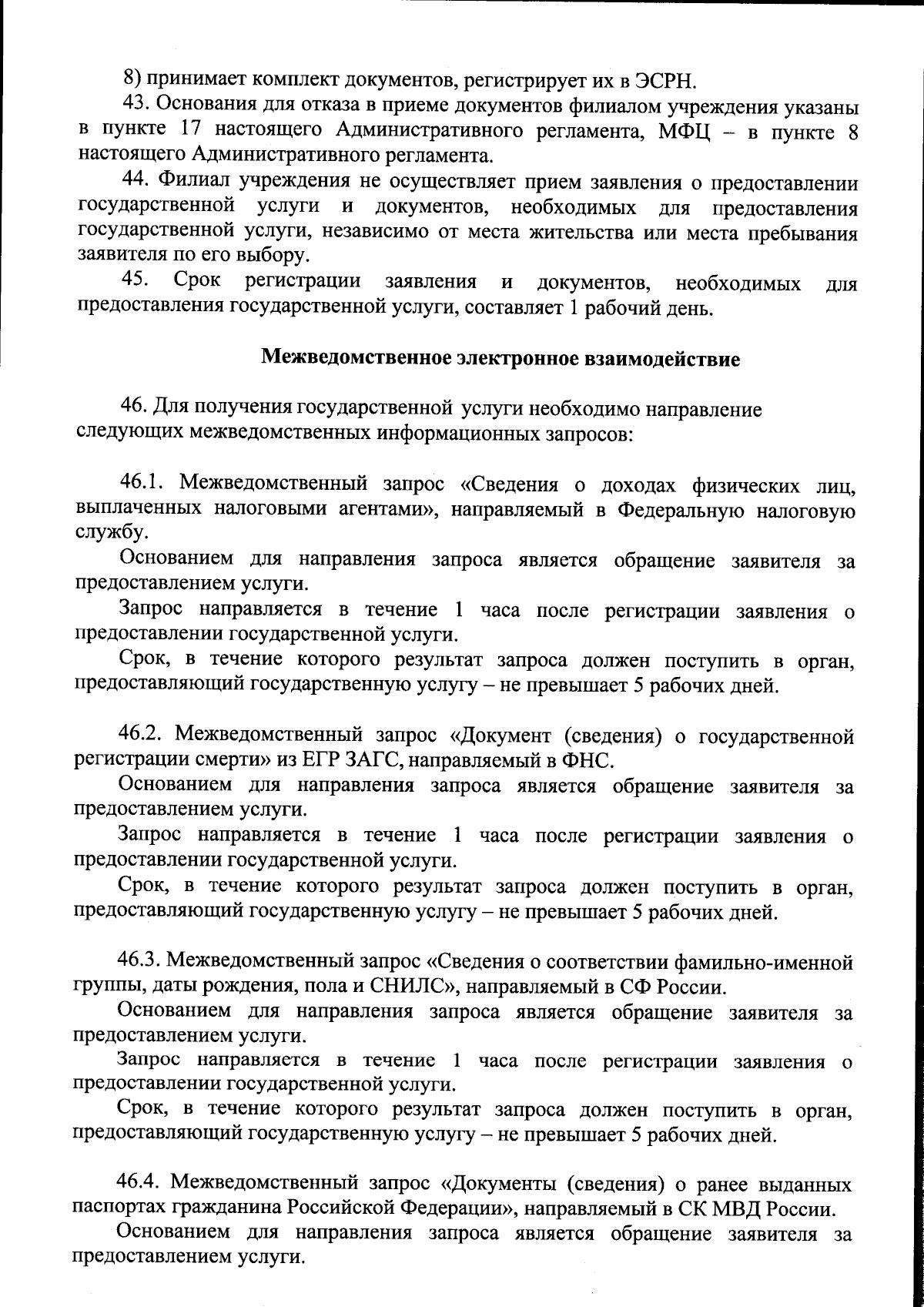 8) принимает комплект документов, регистрирует их в ЭСРН.

43. Основания для отказа в приеме документов филиалом учреждения указаны в пункте 17 настоящего Административного регламента, МФЦ – в пункте 8 настоящего Административного регламента.

44. Филиал учреждения не осуществляет прием заявления о предоставлении государственной услуги и документов, необходимых для предоставления государственной услуги, независимо от места жительства или места пребывания заявителя по его выбору.

45. Срок регистрации заявления и документов, необходимых для предоставления государственной услуги, составляет 1 рабочий день.

Межведомственное электронное взаимодействие

46. Для получения государственной услуги необходимо направление следующих межведомственных информационных запросов:

46.1. Межведомственный запрос «Сведения о доходах физических лиц, выплаченных налоговыми агентами», направляемый в Федеральную налоговую службу.

Основанием для направления запроса является обращение заявителя за предоставлением услуги.

Запрос направляется в течение 1 часа после регистрации заявления о предоставлении государственной услуги.

Срок, в течение которого результат запроса должен поступить в орган, предоставляющий государственную услугу – не превышает 5 рабочих дней.

46.2. Межведомственный запрос «Документ (сведения) о государственной регистрации смерти» из ЕГР ЗАГС, направляемый в ФНС.

Основанием для направления запроса является обращение заявителя за предоставлением услуги.

Запрос направляется в течение 1 часа после регистрации заявления о предоставлении государственной услуги.

Срок, в течение которого результат запроса должен поступить в орган, предоставляющий государственную услугу – не превышает 5 рабочих дней.

46.3. Межведомственный запрос «Сведения о соответствии фамильно-именной группы, даты рождения, пола и СНИЛС», направляемый в СФ России.

Основанием для направления запроса является обращение заявителя за предоставлением услуги.

Запрос направляется в течение 1 часа после регистрации заявления о предоставлении государственной услуги.

Срок, в течение которого результат запроса должен поступить в орган, предоставляющий государственную услугу – не превышает 5 рабочих дней.

46.4. Межведомственный запрос «Документы (сведения) о ранее выданных паспортах гражданина Российской Федерации», направляемый в СК МВД России.

Основанием для направления запроса является обращение заявителя за предоставлением услуги.